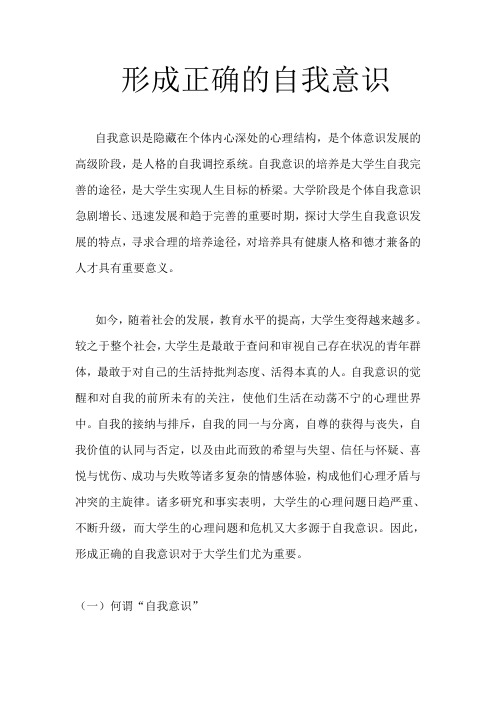 形成正确的自我意识

自我意识是隐藏在个体内心深处的心理结构，是个体意识发展的高级阶段，是人格的自我调控系统。自我意识的培养是大学生自我完善的途径，是大学生实现人生目标的桥梁。大学阶段是个体自我意识急剧增长、迅速发展和趋于完善的重要时期，探讨大学生自我意识发展的特点，寻求合理的培养途径，对培养具有健康人格和德才兼备的人才具有重要意义。

如今，随着社会的发展，教育水平的提高，大学生变得越来越多。较之于整个社会，大学生是最敢于查问和审视自己存在状况的青年群体，最敢于对自己的生活持批判态度、活得本真的人。自我意识的觉醒和对自我的前所未有的关注，使他们生活在动荡不宁的心理世界中。自我的接纳与排斥，自我的同一与分离，自尊的获得与丧失，自我价值的认同与否定，以及由此而致的希望与失望、信任与怀疑、喜悦与忧伤、成功与失败等诸多复杂的情感体验，构成他们心理矛盾与冲突的主旋律。诸多研究和事实表明，大学生的心理问题日趋严重、不断升级，而大学生的心理问题和危机又大多源于自我意识。因此，形成正确的自我意识对于大学生们尤为重要。

（一）何谓“自我意识”